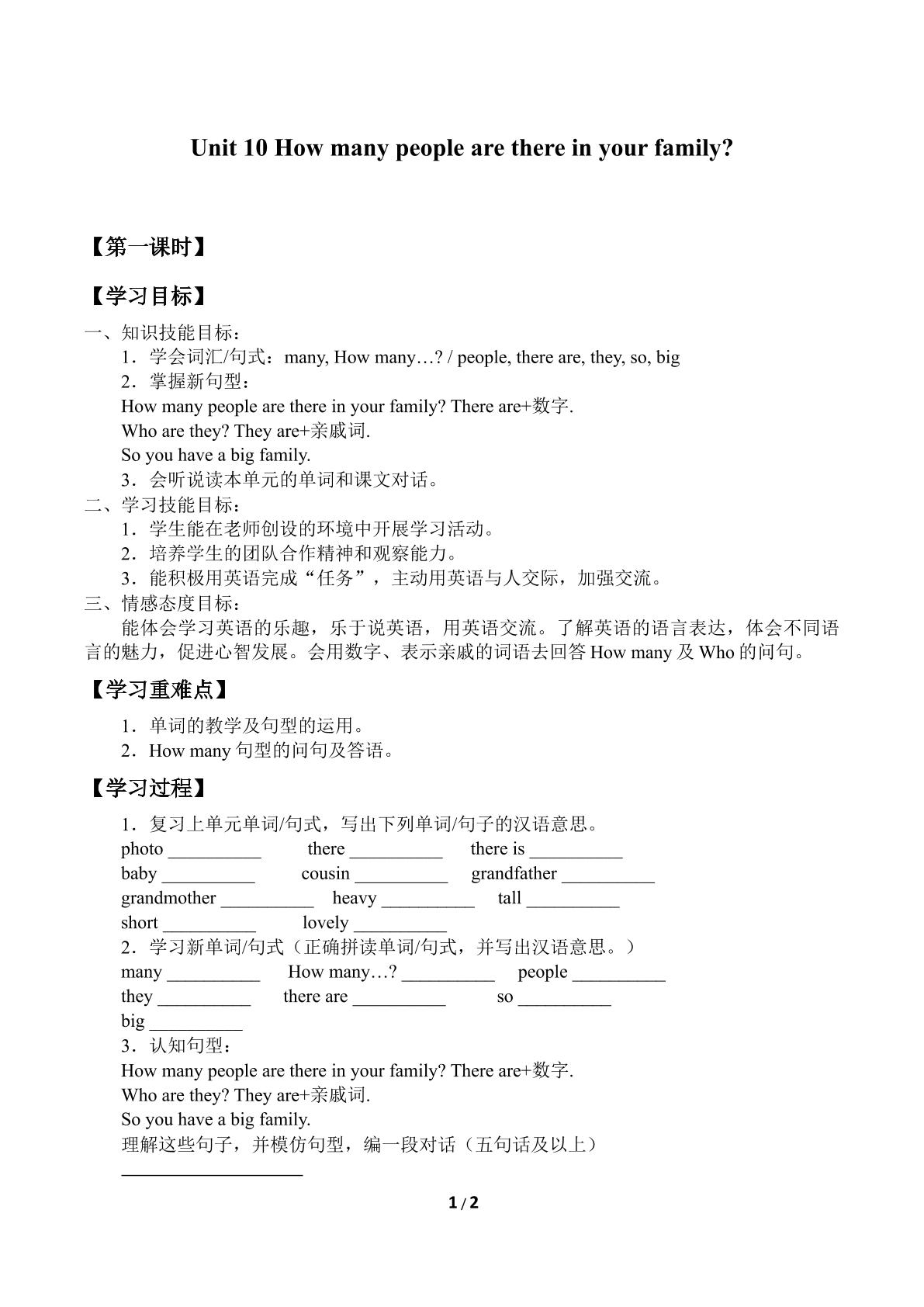 Unit 10 How many people are there in your family?

【第一课时】

【学习目标】

一、知识技能目标：
1．学会词汇/句式：many, How many…? / people, there are, they, so, big
2．掌握新句型：
How many people are there in your family? There are+数字.
Who are they? They are+亲戚词.
So you have a big family.
3．会听说读本单元的单词和课文对话。
二、学习技能目标：
1．学生能在老师创设的环境中开展学习活动。
2．培养学生的团队合作精神和观察能力。
3．能积极用英语完成“任务”，主动用英语与人交际，加强交流。
三、情感态度目标：
能体会学习英语的乐趣，乐于说英语，用英语交流。了解英语的语言表达，体会不同语言的魅力，促进心智发展。会用数字、表示亲戚的词语去回答How many及Who的问句。

【学习重难点】

1．单词的教学及句型的运用。
2．How many句型的问句及答语。

【学习过程】

1．复习上单元单词/句式，写出下列单词/句子的汉语意思。
photo ____ there ____ there is ____
baby ____ cousin ____ grandfather ____
grandmother ____ heavy ____ tall ____
short ____ lovely ____
2．学习新单词/句式（正确拼读单词/句式，并写出汉语意思。）
many ____ How many…? ____ people ____
they ____ there are ____ so ____
big ____
3．认知句型：
How many people are there in your family? There are+数字.
Who are they? They are+亲戚词.
So you have a big family.
理解这些句子，并模仿句型，编一段对话（五句话及以上）
____

1 / 2